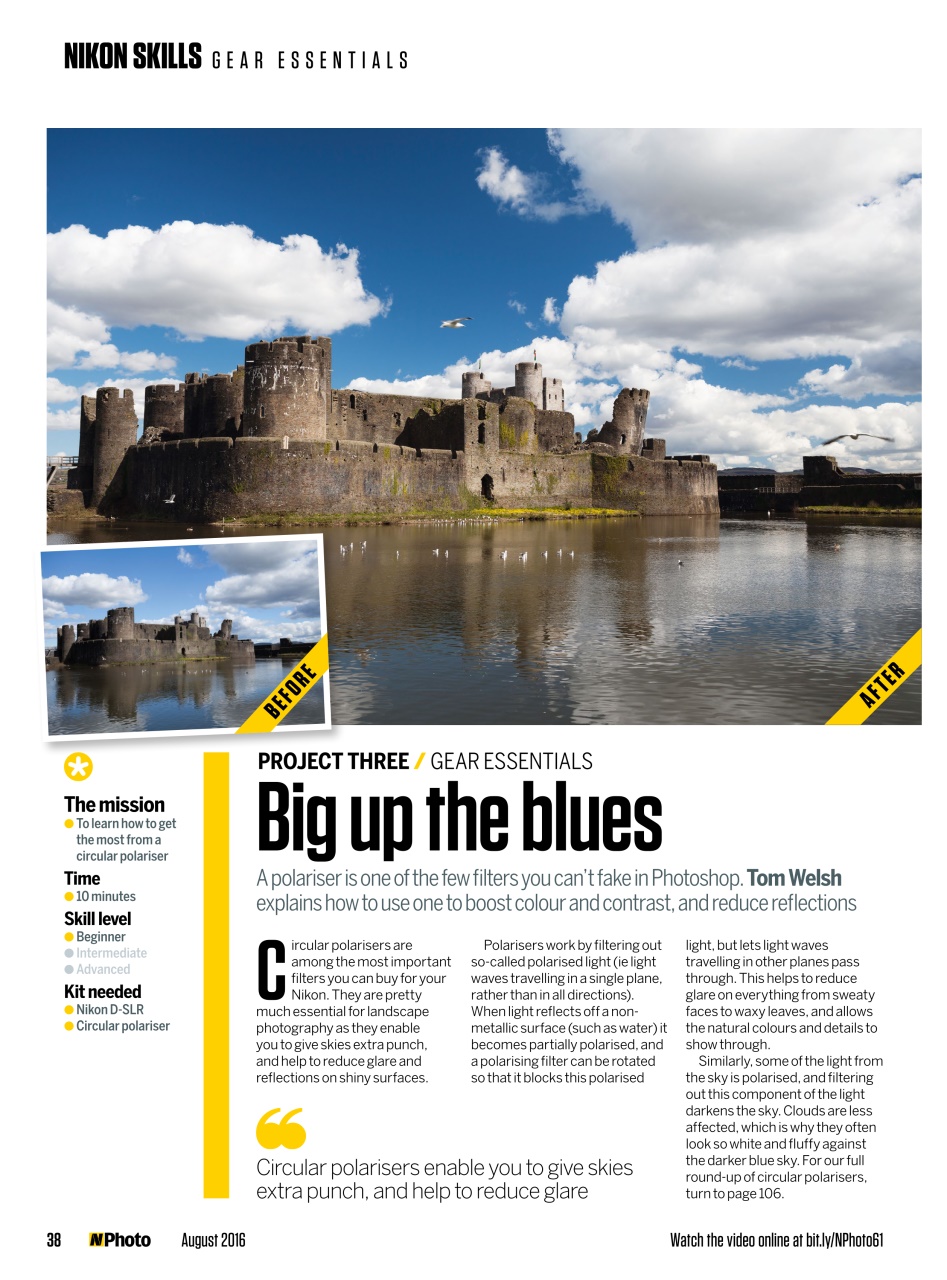 NIKON SKILLS GEAR ESSENTIALS

BEFORE

AFTER

The mission
To learn how to get the most from a circular polariser

Time
10 minutes

Skill level
Beginner
Intermediate
Advanced

Kit needed
Nikon D-SLR
Circular polariser

PROJECT THREE / GEAR ESSENTIALS

Big up the blues

A polariser is one of the few filters you can't fake in Photoshop. Tom Welsh explains how to use one to boost colour and contrast, and reduce reflections

Circular polarisers are among the most important filters you can buy for your Nikon. They are pretty much essential for landscape photography as they enable you to give skies extra punch, and help to reduce glare and reflections on shiny surfaces.

Polarisers work by filtering out so-called polarised light (ie light waves travelling in a single plane, rather than in all directions). When light reflects off a non-metallic surface (such as water) it becomes partially polarised, and a polarising filter can be rotated so that it blocks this polarised light, but lets light waves travelling in other planes pass through. This helps to reduce glare on everything from sweaty faces to waxy leaves, and allows the natural colours and details to show through.

Similarly, some of the light from the sky is polarised, and filtering out this component of the light darkens the sky. Clouds are less affected, which is why they often look so white and fluffy against the darker blue sky. For our full round-up of circular polarisers, turn to page 106.

Circular polarisers enable you to give skies extra punch, and help to reduce glare

38 NPhoto August 2016

Watch the video online at bit.ly/NPhoto61